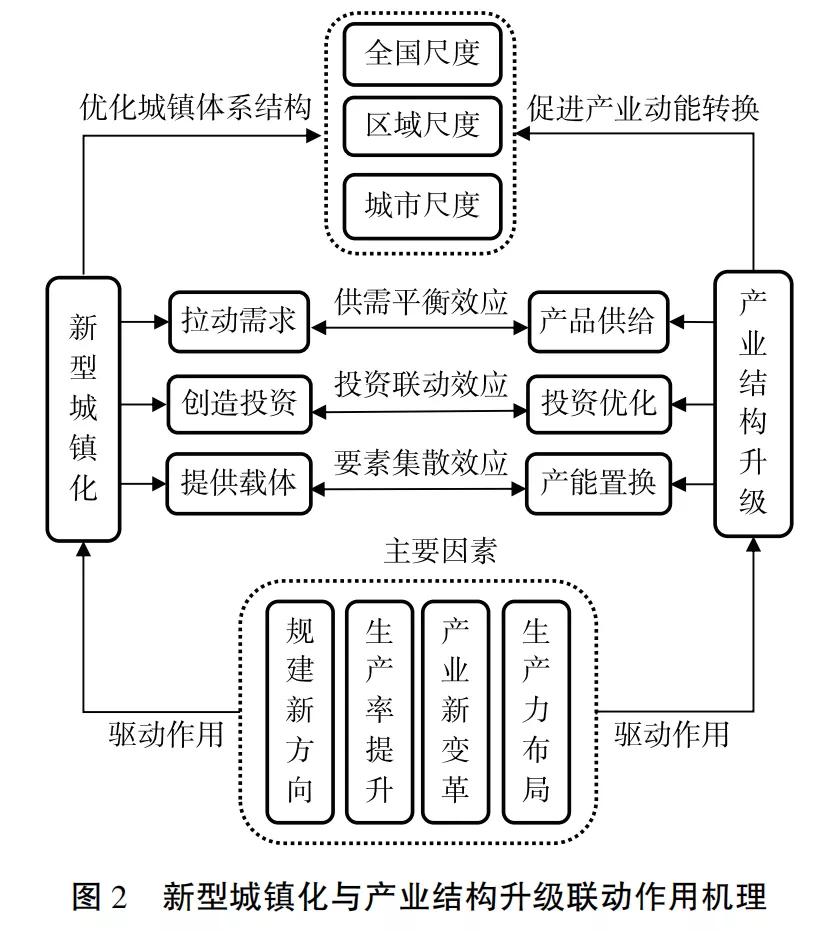 全国尺度
区域尺度
城市尺度

优化城镇体系结构
促进产业动能转换

新型城镇化

拉动需求
供需平衡效应
产品供给

创造投资
投资联动效应
投资优化

提供载体
要素集散效应
产能置换

产业结构升级

主要因素

规建新方向
生产率提升
产业新变革
生产力布局

驱动作用
驱动作用

图 2　新型城镇化与产业结构升级联动作用机理